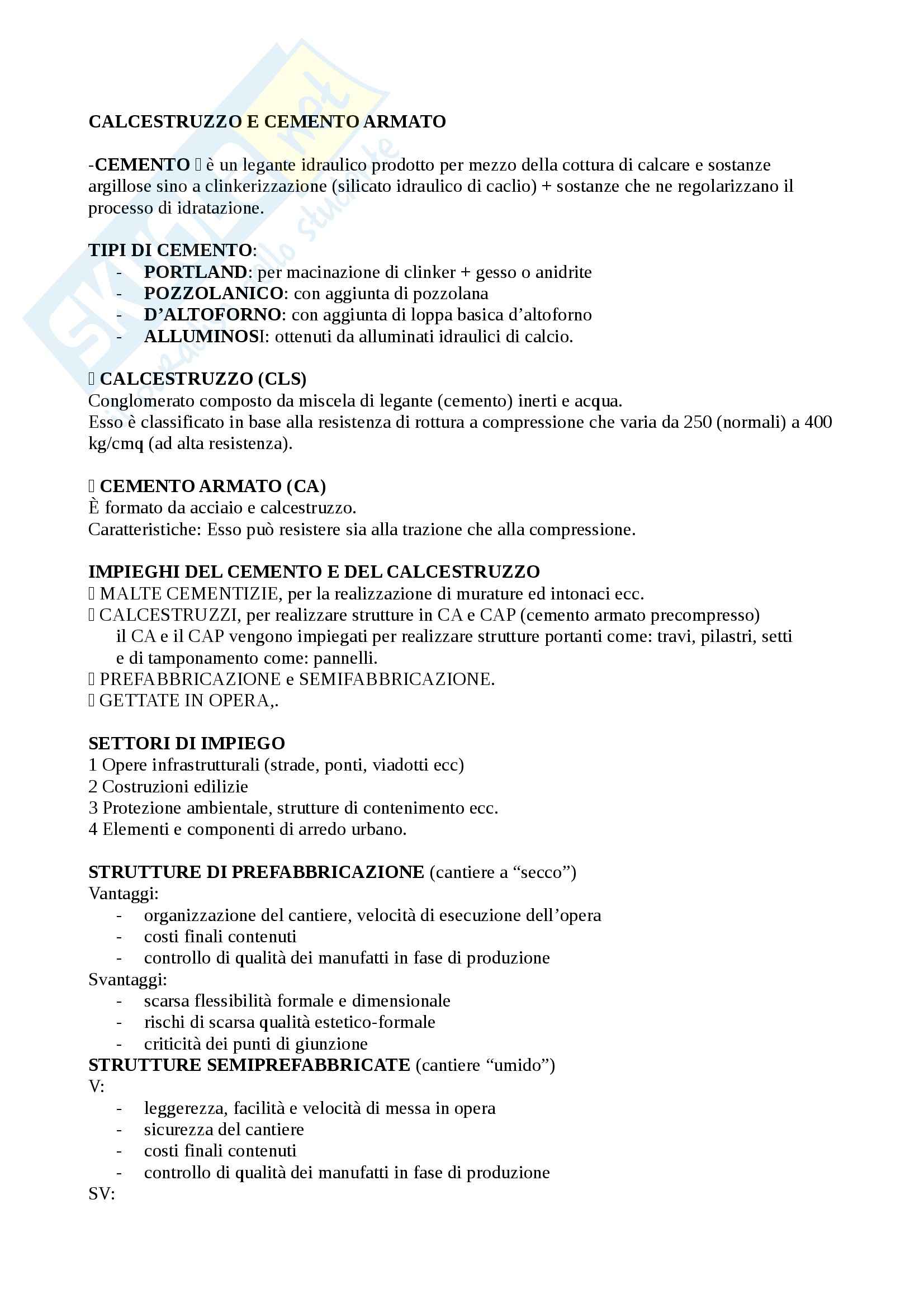 CALCESTRUZZO E CEMENTO ARMATO

-CEMENTO  è un legante idraulico prodotto per mezzo della cottura di calcare e sostanze argillose sino a clinkerizzazione (silicato idraulico di caclio) + sostanze che ne regolarizzano il processo di idratazione.

TIPI DI CEMENTO:
- PORTLAND: per macinazione di clinker + gesso o anidrite
- POZZOLANICO: con aggiunta di pozzolana
- D'ALTOFORNO: con aggiunta di loppa basica d'altoforno
- ALLUMINOSI: ottenuti da alluminati idraulici di calcio.

 CALCESTRUZZO (CLS)
Conglomerato composto da miscela di legante (cemento) inerti e acqua.
Esso è classificato in base alla resistenza di rottura a compressione che varia da 250 (normali) a 400 kg/cmq (ad alta resistenza).

 CEMENTO ARMATO (CA)
È formato da acciaio e calcestruzzo.
Caratteristiche: Esso può resistere sia alla trazione che alla compressione.

IMPIEGHI DEL CEMENTO E DEL CALCESTRUZZO
 MALTE CEMENTIZIE, per la realizzazione di murature ed intonaci ecc.
 CALCESTRUZZI, per realizzare strutture in CA e CAP (cemento armato precompresso) il CA e il CAP vengono impiegati per realizzare strutture portanti come: travi, pilastri, setti e di tamponamento come: pannelli.
 PREFABBRICAZIONE e SEMIFABBRICAZIONE.
 GETTATE IN OPERA,.

SETTORI DI IMPIEGO
1 Opere infrastrutturali (strade, ponti, viadotti ecc)
2 Costruzioni edilizie
3 Protezione ambientale, strutture di contenimento ecc.
4 Elementi e componenti di arredo urbano.

STRUTTURE DI PREFABBRICAZIONE (cantiere a "secco")
Vantaggi:
- organizzazione del cantiere, velocità di esecuzione dell'opera
- costi finali contenuti
- controllo di qualità dei manufatti in fase di produzione
Svantaggi:
- scarsa flessibilità formale e dimensionale
- rischi di scarsa qualità estetico-formale
- criticità dei punti di giunzione
STRUTTURE SEMIPREFABBRICATE (cantiere "umido")
V:
- leggerezza, facilità e velocità di messa in opera
- sicurezza del cantiere
- costi finali contenuti
- controllo di qualità dei manufatti in fase di produzione
SV: